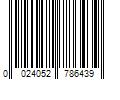 0 024052 786439